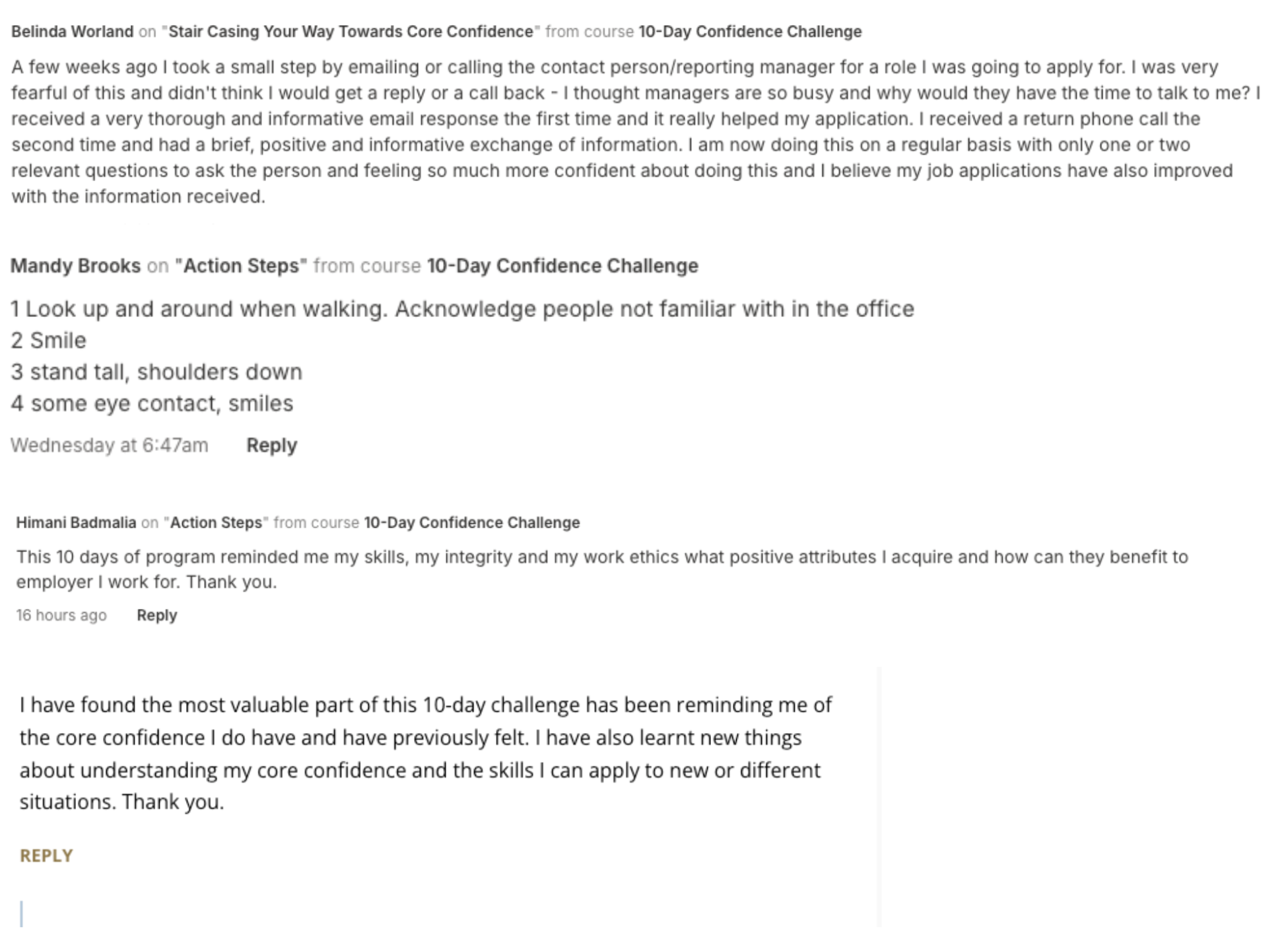 Belinda Worland on "Stair Casing Your Way Towards Core Confidence" from course 10-Day Confidence Challenge

A few weeks ago I took a small step by emailing or calling the contact person/reporting manager for a role I was going to apply for. I was very fearful of this and didn't think I would get a reply or a call back - I thought managers are so busy and why would they have the time to talk to me? I received a very thorough and informative email response the first time and it really helped my application. I received a return phone call the second time and had a brief, positive and informative exchange of information. I am now doing this on a regular basis with only one or two relevant questions to ask the person and feeling so much more confident about doing this and I believe my job applications have also improved with the information received.

Mandy Brooks on "Action Steps" from course 10-Day Confidence Challenge

1 Look up and around when walking. Acknowledge people not familiar with in the office
2 Smile
3 stand tall, shoulders down
4 some eye contact, smiles

Wednesday at 6:47am Reply

Himani Badmalia on "Action Steps" from course 10-Day Confidence Challenge

This 10 days of program reminded me my skills, my integrity and my work ethics what positive attributes I acquire and how can they benefit to employer I work for. Thank you.

16 hours ago Reply

I have found the most valuable part of this 10-day challenge has been reminding me of the core confidence I do have and have previously felt. I have also learnt new things about understanding my core confidence and the skills I can apply to new or different situations. Thank you.

REPLY